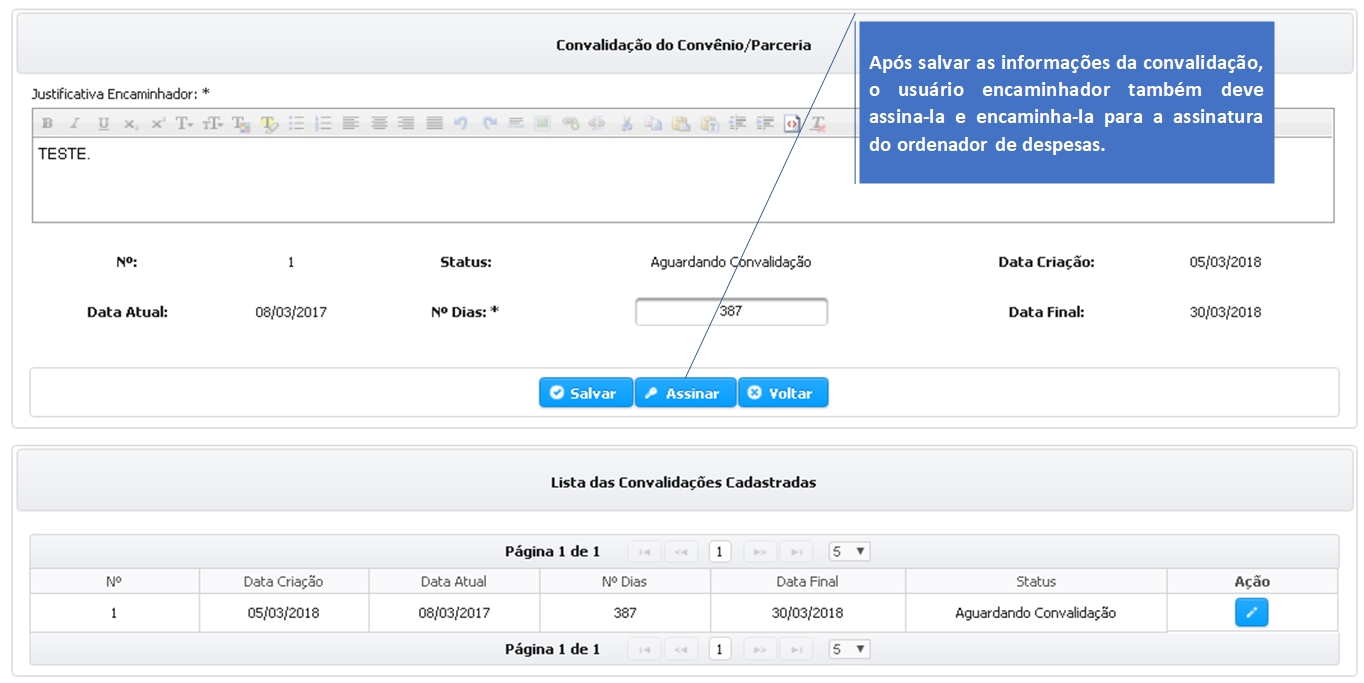 Convalidação do Convênio/Parceria

Após salvar as informações da convalidação, o usuário encaminhador também deve assina-la e encaminha-la para a assinatura do ordenador de despesas.

Justificativa Encaminhador: *

TESTE.

Nº: 1 Status: Aguardando Convalidação Data Criação: 05/03/2018

Data Atual: 08/03/2017 Nº Dias: * 387 Data Final: 30/03/2018

Salvar Assinar Voltar

Lista das Convalidações Cadastradas

Página 1 de 1 1 5

| Nº | Data Criação | Data Atual | Nº Dias | Data Final | Status | Ação |
|---|---|---|---|---|---|---|
| 1 | 05/03/2018 | 08/03/2017 | 387 | 30/03/2018 | Aguardando Convalidação | |

Página 1 de 1 1 5